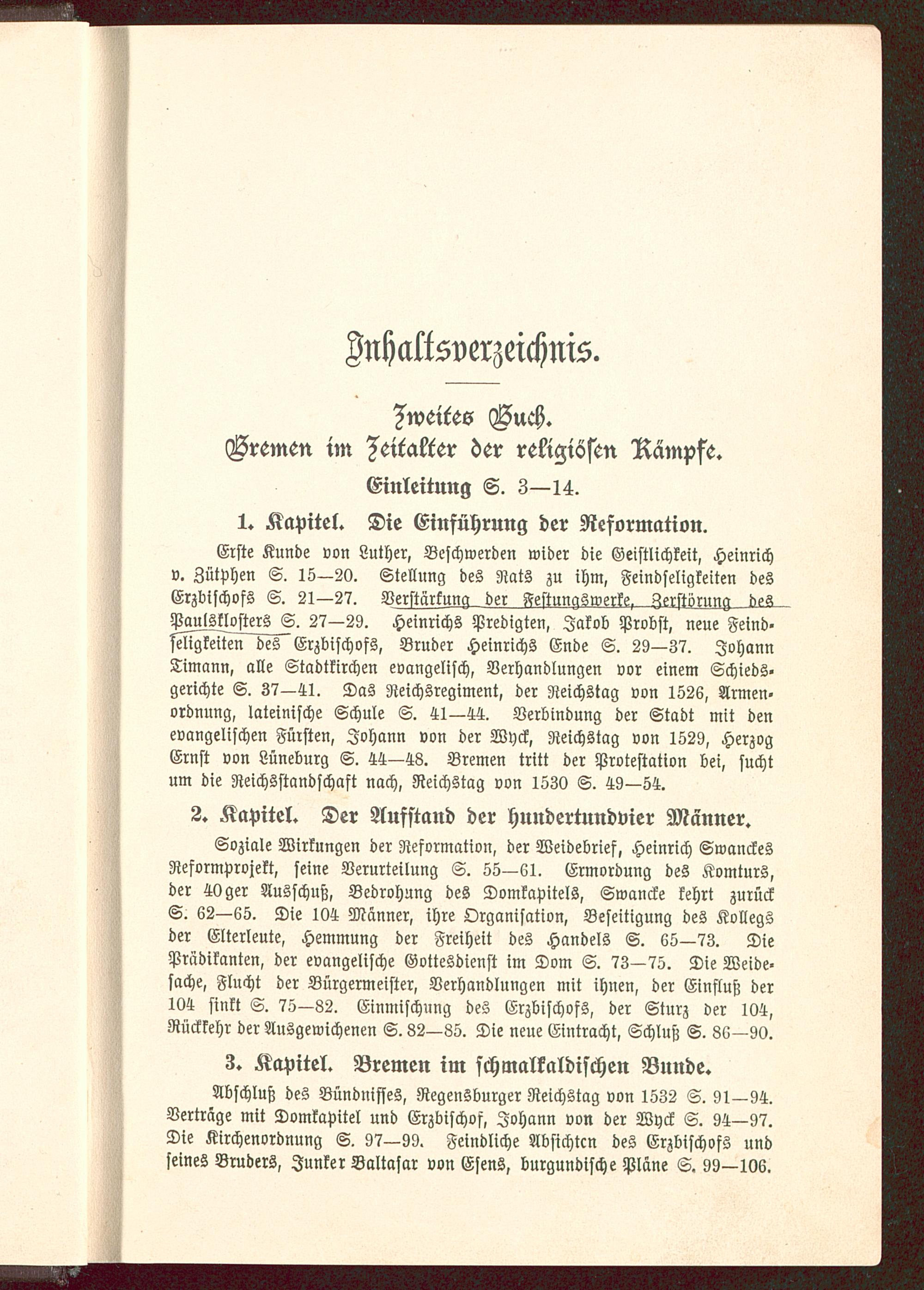 Inhaltsverzeichnis.

Zweites Buch.
Bremen im Zeitalter der religiösen Kämpfe.

Einleitung S. 3—14.

1. Kapitel. Die Einführung der Reformation.

Erste Kunde von Luther, Beschwerden wider die Geistlichkeit, Heinrich v. Zütphen S. 15—20. Stellung des Rats zu ihm, Feindseligkeiten des Erzbischofs S. 21—27. Verstärkung der Festungswerke, Zerstörung des Paulsklosters S. 27—29. Heinrichs Predigten, Jakob Probst, neue Feindseligkeiten des Erzbischofs, Bruder Heinrichs Ende S. 29—37. Johann Timann, alle Stadtkirchen evangelisch, Verhandlungen vor einem Schiedsgerichte S. 37—41. Das Reichsregiment, der Reichstag von 1526, Armenordnung, lateinische Schule S. 41—44. Verbindung der Stadt mit den evangelischen Fürsten, Johann von der Wyck, Reichstag von 1529, Herzog Ernst von Lüneburg S. 44—48. Bremen tritt der Protestation bei, sucht um die Reichsstandschaft nach, Reichstag von 1530 S. 49—54.

2. Kapitel. Der Aufstand der hundertundvier Männer.

Soziale Wirkungen der Reformation, der Weidebrief, Heinrich Swanckes Reformprojekt, seine Verurteilung S. 55—61. Ermordung des Komturs, der 40ger Ausschuß, Bedrohung des Domkapitels, Swancke kehrt zurück S. 62—65. Die 104 Männer, ihre Organisation, Beseitigung des Kollegs der Elterleute, Hemmung der Freiheit des Handels S. 65—73. Die Prädikanten, der evangelische Gottesdienst im Dom S. 73—75. Die Weidesache, Flucht der Bürgermeister, Verhandlungen mit ihnen, der Einfluß der 104 sinkt S. 75—82. Einmischung des Erzbischofs, der Sturz der 104, Rückkehr der Ausgewichenen S. 82—85. Die neue Eintracht, Schluß S. 86—90.

3. Kapitel. Bremen im schmalkaldischen Bunde.

Abschluß des Bündnisses, Regensburger Reichstag von 1532 S. 91—94. Verträge mit Domkapitel und Erzbischof, Johann von der Wyck S. 94—97. Die Kirchenordnung S. 97—99. Feindliche Absichten des Erzbischofs und seines Bruders, Junker Baltasar von Esens, burgundische Pläne S. 99—106.